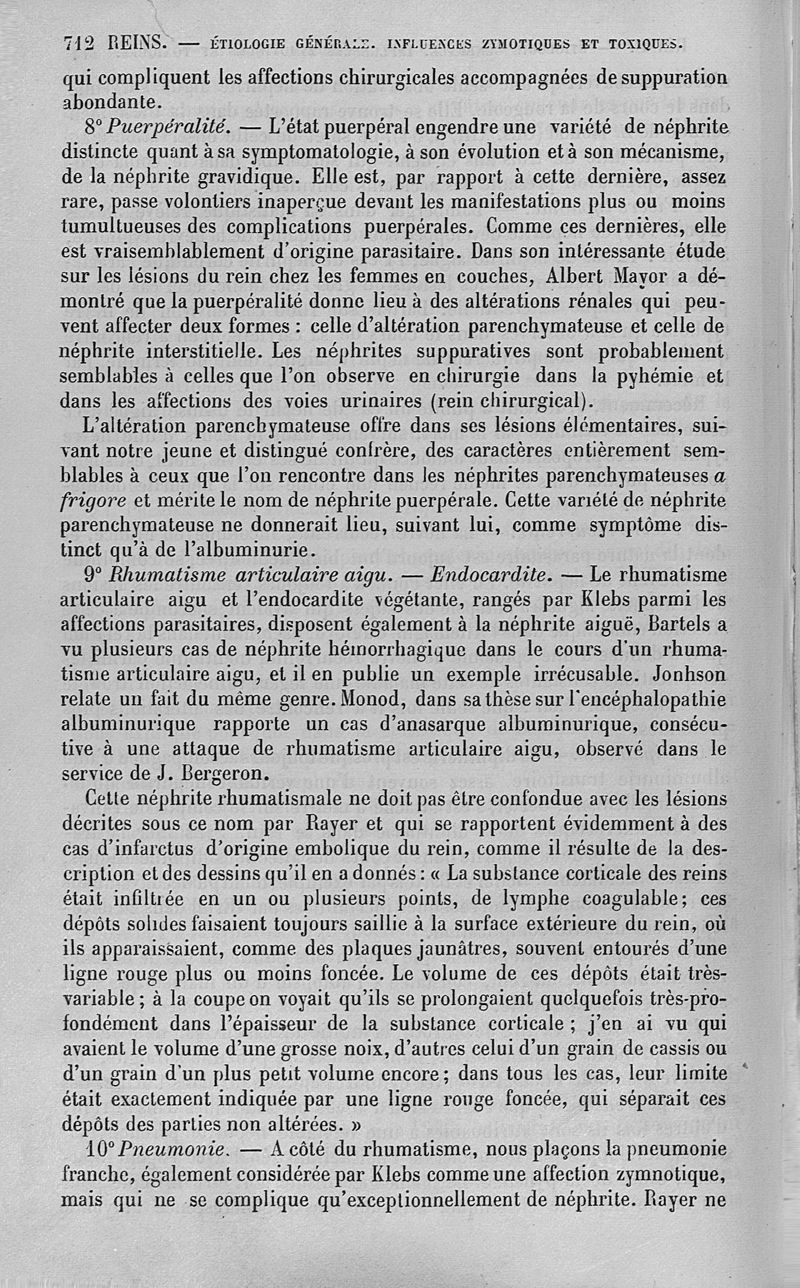 712 REINS. — ÉTIOLOGIE GÉNÉRALE. INFLUENCES ZYMOTIQUES ET TOXIQUES.

qui compliquent les affections chirurgicales accompagnées de suppuration abondante.

8° Puerpéralité. — L'état puerpéral engendre une variété de néphrite distincte quant à sa symptomatologie, à son évolution et à son mécanisme, de la néphrite gravidique. Elle est, par rapport à cette dernière, assez rare, passe volontiers inaperçue devant les manifestations plus ou moins tumultueuses des complications puerpérales. Comme ces dernières, elle est vraisemblablement d'origine parasitaire. Dans son intéressante étude sur les lésions du rein chez les femmes en couches, Albert Mayor a démontré que la puerpéralité donne lieu à des altérations rénales qui peuvent affecter deux formes : celle d'altération parenchymateuse et celle de néphrite interstitielle. Les néphrites suppuratives sont probablement semblables à celles que l'on observe en chirurgie dans la pyhémie et dans les affections des voies urinaires (rein chirurgical).

L'altération parenchymateuse offre dans ses lésions élémentaires, suivant notre jeune et distingué confrère, des caractères entièrement semblables à ceux que l'on rencontre dans les néphrites parenchymateuses a frigore et mérite le nom de néphrite puerpérale. Cette variété de néphrite parenchymateuse ne donnerait lieu, suivant lui, comme symptôme distinct qu'à de l'albuminurie.

9° Rhumatisme articulaire aigu. — Endocardite. — Le rhumatisme articulaire aigu et l'endocardite végétante, rangés par Klebs parmi les affections parasitaires, disposent également à la néphrite aiguë, Bartels a vu plusieurs cas de néphrite hémorrhagique dans le cours d'un rhumatisme articulaire aigu, et il en publie un exemple irrécusable. Jonhson relate un fait du même genre. Monod, dans sa thèse sur l'encéphalopathie albuminurique rapporte un cas d'anasarque albuminurique, consécutive à une attaque de rhumatisme articulaire aigu, observé dans le service de J. Bergeron.

Cette néphrite rhumatismale ne doit pas être confondue avec les lésions décrites sous ce nom par Rayer et qui se rapportent évidemment à des cas d'infarctus d'origine embolique du rein, comme il résulte de la description et des dessins qu'il en a donnés : « La substance corticale des reins était infiltrée en un ou plusieurs points, de lymphe coagulable; ces dépôts solides faisaient toujours saillie à la surface extérieure du rein, où ils apparaissaient, comme des plaques jaunâtres, souvent entourés d'une ligne rouge plus ou moins foncée. Le volume de ces dépôts était très-variable ; à la coupe on voyait qu'ils se prolongaient quelquefois très-profondément dans l'épaisseur de la substance corticale ; j'en ai vu qui avaient le volume d'une grosse noix, d'autres celui d'un grain de cassis ou d'un grain d'un plus petit volume encore ; dans tous les cas, leur limite était exactement indiquée par une ligne rouge foncée, qui séparait ces dépôts des parties non altérées. »

10° Pneumonie. — A côté du rhumatisme, nous plaçons la pneumonie franche, également considérée par Klebs comme une affection zymnotique, mais qui ne se complique qu'exceptionnellement de néphrite. Rayer ne